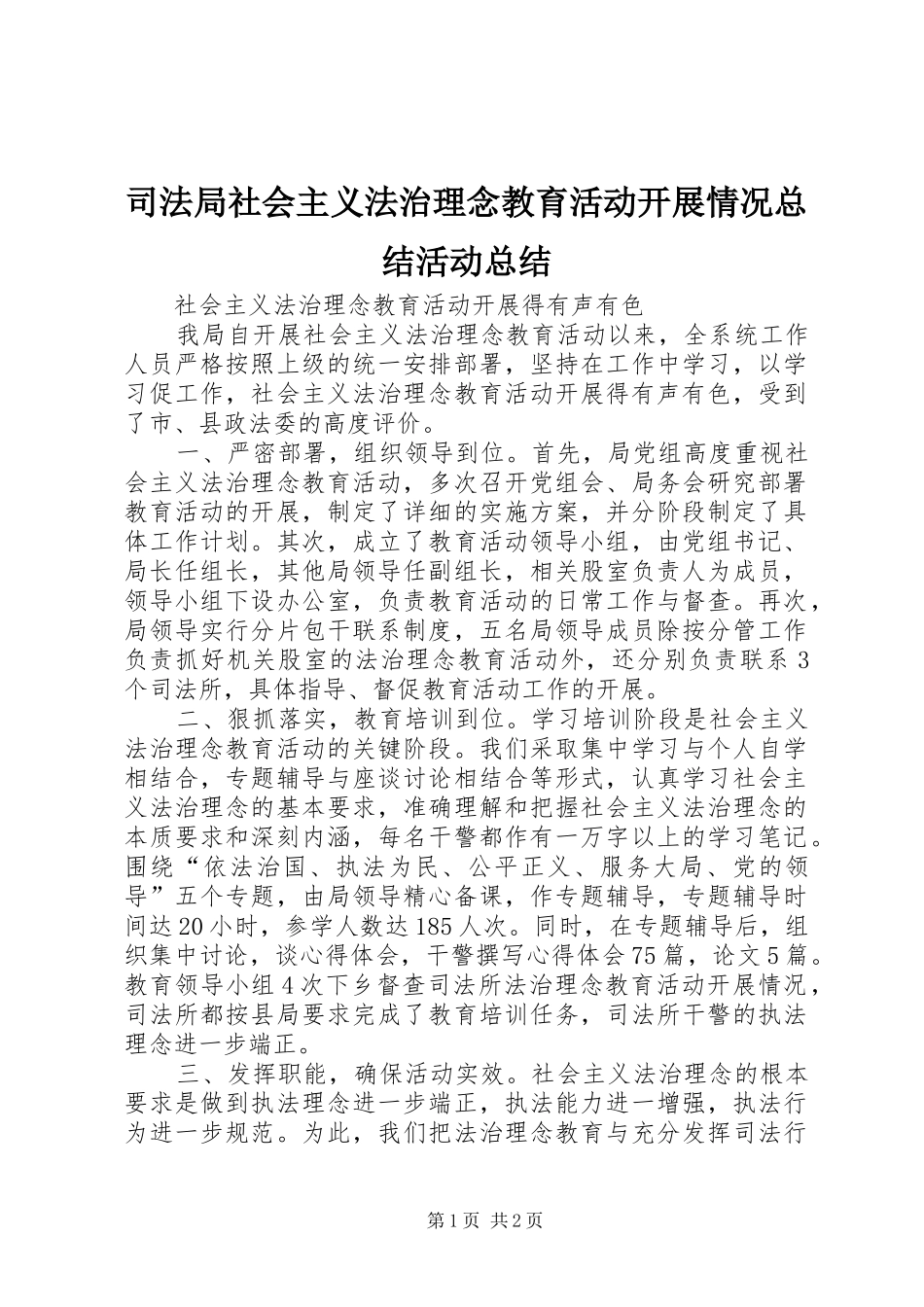 司法局社会主义法治理念教育活动开展情况总结活动总结

社会主义法治理念教育活动开展得有声有色

我局自开展社会主义法治理念教育活动以来，全系统工作人员严格按照上级的统一安排部署，坚持在工作中学习，以学习促工作，社会主义法治理念教育活动开展得有声有色，受到了市、县政法委的高度评价。

一、严密部署，组织领导到位。首先，局党组高度重视社会主义法治理念教育活动，多次召开党组会、局务会研究部署教育活动的开展，制定了详细的实施方案，并分阶段制定了具体工作计划。其次，成立了教育活动领导小组，由党组书记、局长任组长，其他局领导任副组长，相关股室负责人为成员，领导小组下设办公室，负责教育活动的日常工作与督查。再次，局领导实行分片包干联系制度，五名局领导成员除按分管工作负责抓好机关股室的法治理念教育活动外，还分别负责联系3个司法所，具体指导、督促教育活动工作的开展。

二、狠抓落实，教育培训到位。学习培训阶段是社会主义法治理念教育活动的关键阶段。我们采取集中学习与个人自学相结合，专题辅导与座谈讨论相结合等形式，认真学习社会主义法治理念的基本要求，准确理解和把握社会主义法治理念的本质要求和深刻内涵，每名干警都作有一万字以上的学习笔记。围绕“依法治国、执法为民、公平正义、服务大局、党的领导”五个专题，由局领导精心备课，作专题辅导，专题辅导时间达20小时，参学人数达185人次。同时，在专题辅导后，组织集中讨论，谈心得体会，干警撰写心得体会75篇，论文5篇。教育领导小组4次下乡督查司法所法治理念教育活动开展情况，司法所都按县局要求完成了教育培训任务，司法所干警的执法理念进一步端正。

三、发挥职能，确保活动实效。社会主义法治理念的根本要求是做到执法理念进一步端正，执法能力进一增强，执法行为进一步规范。为此，我们把法治理念教育与充分发挥司法行

第1页 共2页